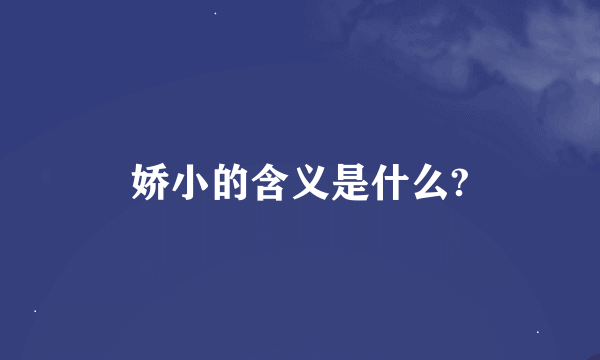 娇小的含义是什么?